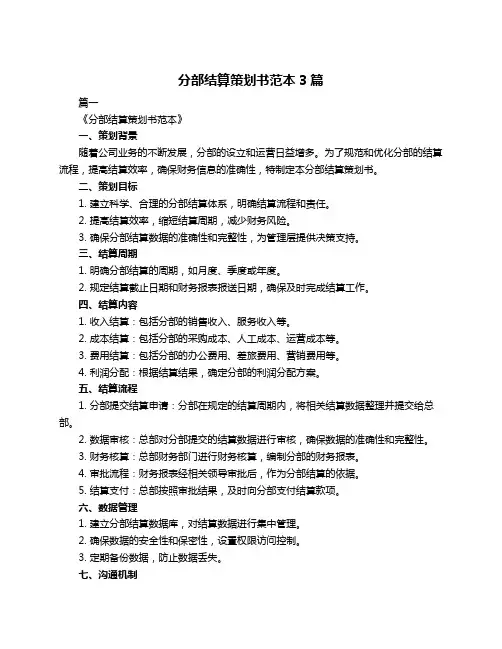 分部结算策划书范本 3 篇

篇一

《分部结算策划书范本》

一、策划背景

随着公司业务的不断发展，分部的设立和运营日益增多。为了规范和优化分部的结算流程，提高结算效率，确保财务信息的准确性，特制定本分部结算策划书。

二、策划目标

1. 建立科学、合理的分部结算体系，明确结算流程和责任。

2. 提高结算效率，缩短结算周期，减少财务风险。

3. 确保分部结算数据的准确性和完整性，为管理层提供决策支持。

三、结算周期

1. 明确分部结算的周期，如月度、季度或年度。

2. 规定结算截止日期和财务报表报送日期，确保及时完成结算工作。

四、结算内容

1. 收入结算：包括分部的销售收入、服务收入等。

2. 成本结算：包括分部的采购成本、人工成本、运营成本等。

3. 费用结算：包括分部的办公费用、差旅费用、营销费用等。

4. 利润分配：根据结算结果，确定分部的利润分配方案。

五、结算流程

1. 分部提交结算申请：分部在规定的结算周期内，将相关结算数据整理并提交给总部。

2. 数据审核：总部对分部提交的结算数据进行审核，确保数据的准确性和完整性。

3. 财务核算：总部财务部门进行财务核算，编制分部的财务报表。

4. 审批流程：财务报表经相关领导审批后，作为分部结算的依据。

5. 结算支付：总部按照审批结果，及时向分部支付结算款项。

六、数据管理

1. 建立分部结算数据库，对结算数据进行集中管理。

2. 确保数据的安全性和保密性，设置权限访问控制。

3. 定期备份数据，防止数据丢失。

七、沟通机制